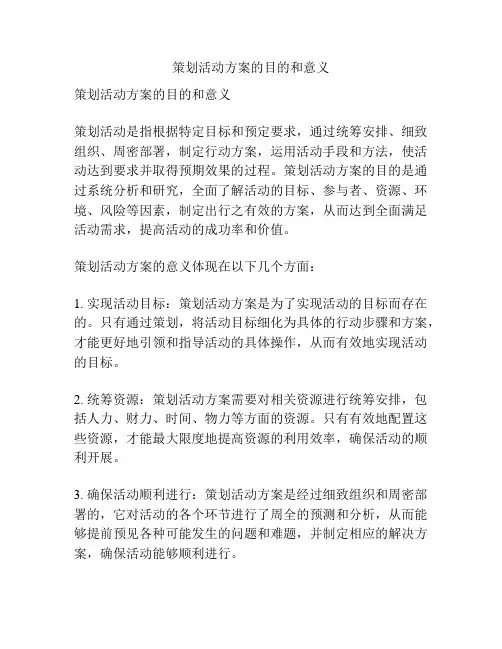 策划活动方案的目的和意义

策划活动方案的目的和意义

策划活动是指根据特定目标和预定要求，通过统筹安排、细致组织、周密部署，制定行动方案，运用活动手段和方法，使活动达到要求并取得预期效果的过程。策划活动方案的目的是通过系统分析和研究，全面了解活动的目标、参与者、资源、环境、风险等因素，制定出行之有效的方案，从而达到全面满足活动需求，提高活动的成功率和价值。

策划活动方案的意义体现在以下几个方面：

1. 实现活动目标：策划活动方案是为了实现活动的目标而存在的。只有通过策划，将活动目标细化为具体的行动步骤和方案，才能更好地引领和指导活动的具体操作，从而有效地实现活动的目标。

2. 统筹资源：策划活动方案需要对相关资源进行统筹安排，包括人力、财力、时间、物力等方面的资源。只有有效地配置这些资源，才能最大限度地提高资源的利用效率，确保活动的顺利开展。

3. 确保活动顺利进行：策划活动方案是经过细致组织和周密部署的，它对活动的各个环节进行了周全的预测和分析，从而能够提前预见各种可能发生的问题和难题，并制定相应的解决方案，确保活动能够顺利进行。